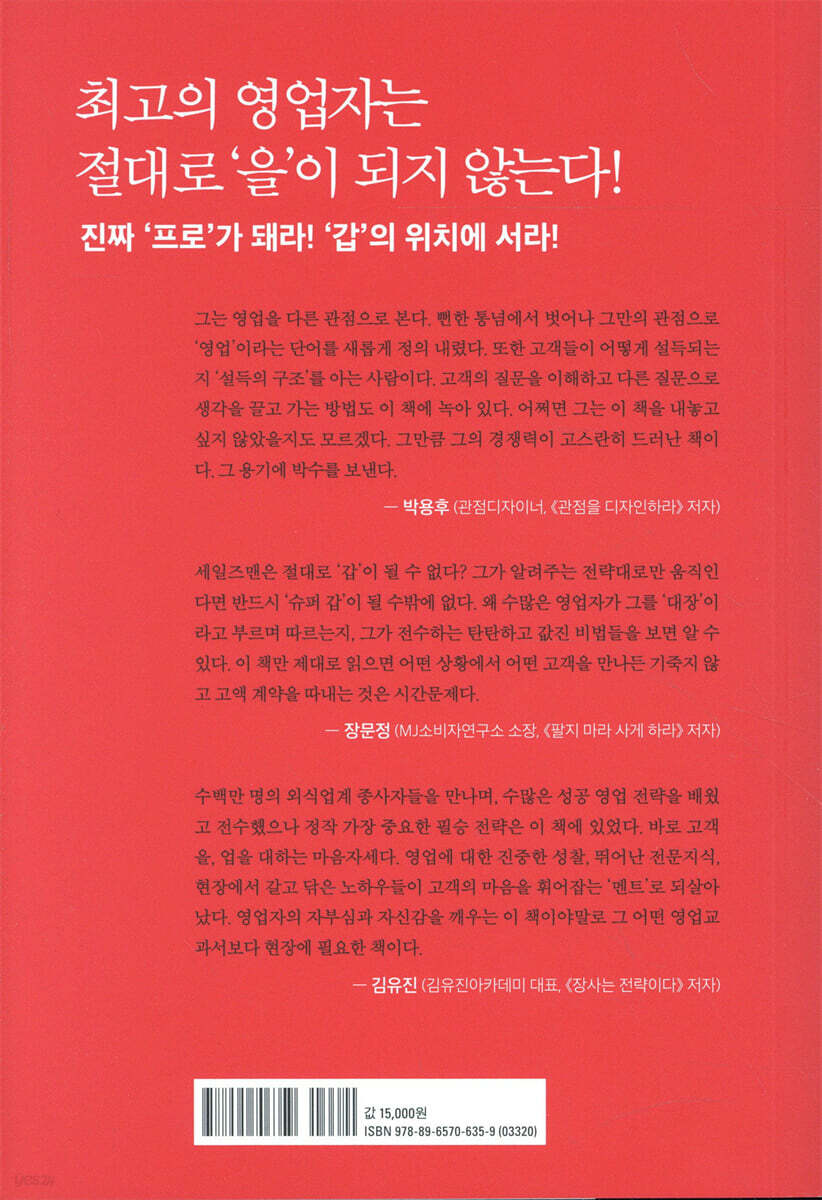 최고의 영업자는
절대로 '을'이 되지 않는다!

진짜 '프로'가 돼라! '갑'의 위치에 서라!

그는 영업을 다른 관점으로 본다. 뻔한 통념에서 벗어나 그만의 관점으로 '영업'이라는 단어를 새롭게 정의 내렸다. 또한 고객들이 어떻게 설득되는지 '설득의 구조'를 아는 사람이다. 고객의 질문을 이해하고 다른 질문으로 생각을 끌고 가는 방법도 이 책에 녹아 있다. 어쩌면 그는 이 책을 내놓고 싶지 않았을지도 모르겠다. 그만큼 그의 경쟁력이 고스란히 드러난 책이다. 그 용기에 박수를 보낸다.

— 박용후 (관점디자이너, 《관점을 디자인하라》 저자)

세일즈맨은 절대로 '갑'이 될 수 없다? 그가 알려주는 전략대로만 움직인다면 반드시 '슈퍼 갑'이 될 수밖에 없다. 왜 수많은 영업자가 그를 '대장'이라고 부르며 따르는지, 그가 전수하는 탄탄하고 값진 비법들을 보면 알 수 있다. 이 책만 제대로 읽으면 어떤 상황에서 어떤 고객을 만나든 기죽지 않고 고액 계약을 따내는 것은 시간문제다.

— 장문정 (MJ소비자연구소 소장, 《팔지 마라 사게 하라》 저자)

수백만 명의 외식업계 종사자들을 만나며, 수많은 성공 영업 전략을 배웠고 전수했으나 정작 가장 중요한 필승 전략은 이 책에 있었다. 바로 고객을, 업을 대하는 마음자세다. 영업에 대한 진중한 성찰, 뛰어난 전문지식, 현장에서 갈고 닦은 노하우들이 고객의 마음을 휘어잡는 '멘트'로 되살아났다. 영업자의 자부심과 자신감을 깨우는 이 책이야말로 그 어떤 영업교과서보다 현장에 필요한 책이다.

— 김유진 (김유진아카데미 대표, 《장사는 전략이다》 저자)

값 15,000원
ISBN 978-89-6570-635-9 (03320)